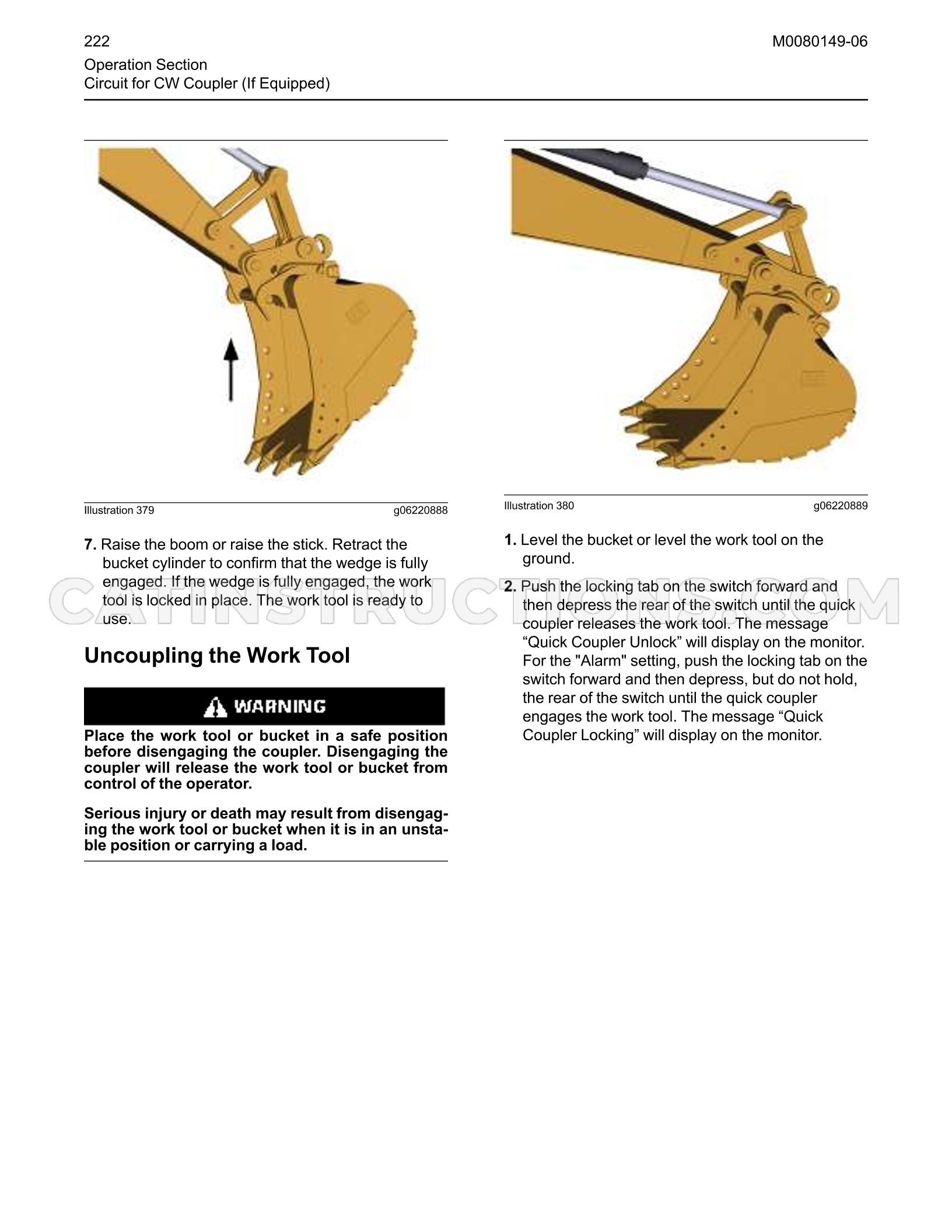 222
M0080149-06

Operation Section
Circuit for CW Coupler (If Equipped)

Illustration 379 g06220888

7. Raise the boom or raise the stick. Retract the bucket cylinder to confirm that the wedge is fully engaged. If the wedge is fully engaged, the work tool is locked in place. The work tool is ready to use.

Uncoupling the Work Tool

WARNING

Place the work tool or bucket in a safe position before disengaging the coupler. Disengaging the coupler will release the work tool or bucket from control of the operator.

Serious injury or death may result from disengaging the work tool or bucket when it is in an unstable position or carrying a load.

Illustration 380 g06220889

1. Level the bucket or level the work tool on the ground.

2. Push the locking tab on the switch forward and then depress the rear of the switch until the quick coupler releases the work tool. The message "Quick Coupler Unlock" will display on the monitor. For the "Alarm" setting, push the locking tab on the switch forward and then depress, but do not hold, the rear of the switch until the quick coupler engages the work tool. The message "Quick Coupler Locking" will display on the monitor.

CATINSTRUCTIONS.COM